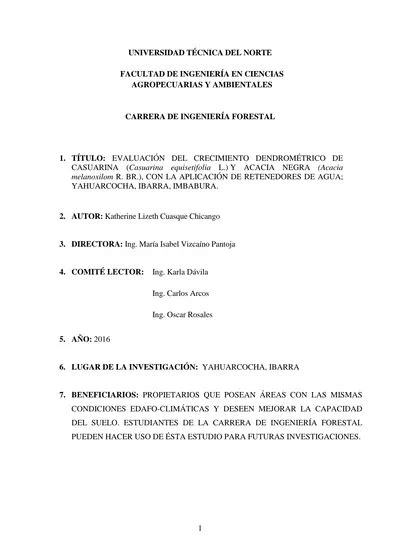 UNIVERSIDAD TÉCNICA DEL NORTE

FACULTAD DE INGENIERÍA EN CIENCIAS AGROPECUARIAS Y AMBIENTALES

CARRERA DE INGENIERÍA FORESTAL

1. TÍTULO: EVALUACIÓN DEL CRECIMIENTO DENDROMÉTRICO DE CASUARINA (Casuarina equisetifolia L.) Y ACACIA NEGRA (Acacia melanoxilom R. BR.), CON LA APLICACIÓN DE RETENEDORES DE AGUA; YAHUARCOCHA, IBARRA, IMBABURA.

2. AUTOR: Katherine Lizeth Cuasque Chicango

3. DIRECTORA: Ing. María Isabel Vizcaíno Pantoja

4. COMITÉ LECTOR: Ing. Karla Dávila

Ing. Carlos Arcos

Ing. Oscar Rosales

5. AÑO: 2016

6. LUGAR DE LA INVESTIGACIÓN: YAHUARCOCHA, IBARRA

7. BENEFICIARIOS: PROPIETARIOS QUE POSEAN ÁREAS CON LAS MISMAS CONDICIONES EDAFO-CLIMÁTICAS Y DESEEN MEJORAR LA CAPACIDAD DEL SUELO. ESTUDIANTES DE LA CARRERA DE INGENIERÍA FORESTAL PUEDEN HACER USO DE ÉSTA ESTUDIO PARA FUTURAS INVESTIGACIONES.

1